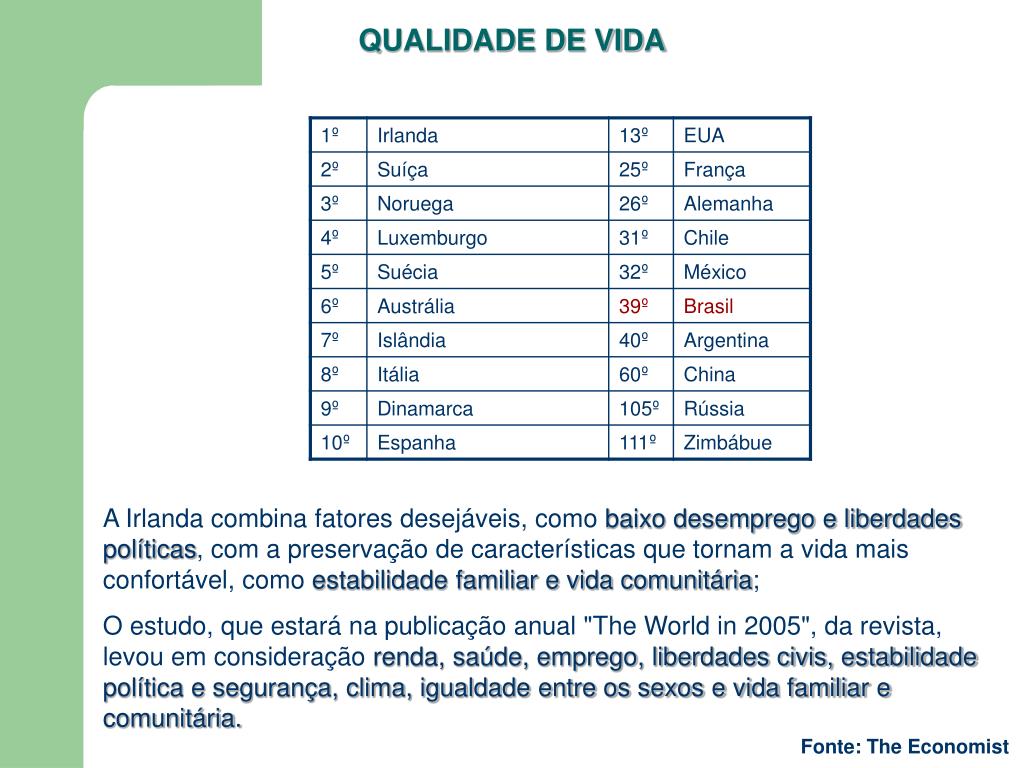 QUALIDADE DE VIDA

| 1º | Irlanda | 13º | EUA |
|---|---|---|---|
| 2º | Suíça | 25º | França |
| 3º | Noruega | 26º | Alemanha |
| 4º | Luxemburgo | 31º | Chile |
| 5º | Suécia | 32º | México |
| 6º | Austrália | 39º | Brasil |
| 7º | Islândia | 40º | Argentina |
| 8º | Itália | 60º | China |
| 9º | Dinamarca | 105º | Rússia |
| 10º | Espanha | 111º | Zimbábue |

A Irlanda combina fatores desejáveis, como baixo desemprego e liberdades políticas, com a preservação de características que tornam a vida mais confortável, como estabilidade familiar e vida comunitária;

O estudo, que estará na publicação anual "The World in 2005", da revista, levou em consideração renda, saúde, emprego, liberdades civis, estabilidade política e segurança, clima, igualdade entre os sexos e vida familiar e comunitária.

Fonte: The Economist